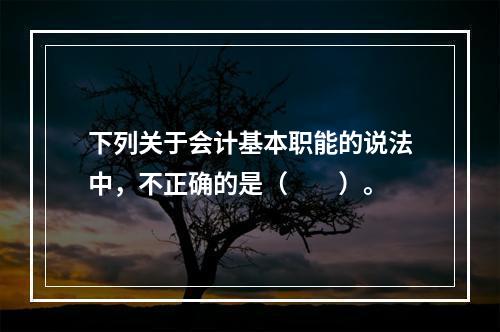 下列关于会计基本职能的说法中，不正确的是（　　）。